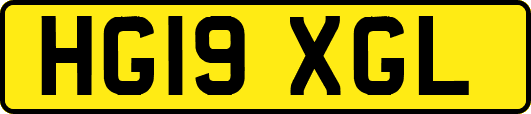 HG19 XGL